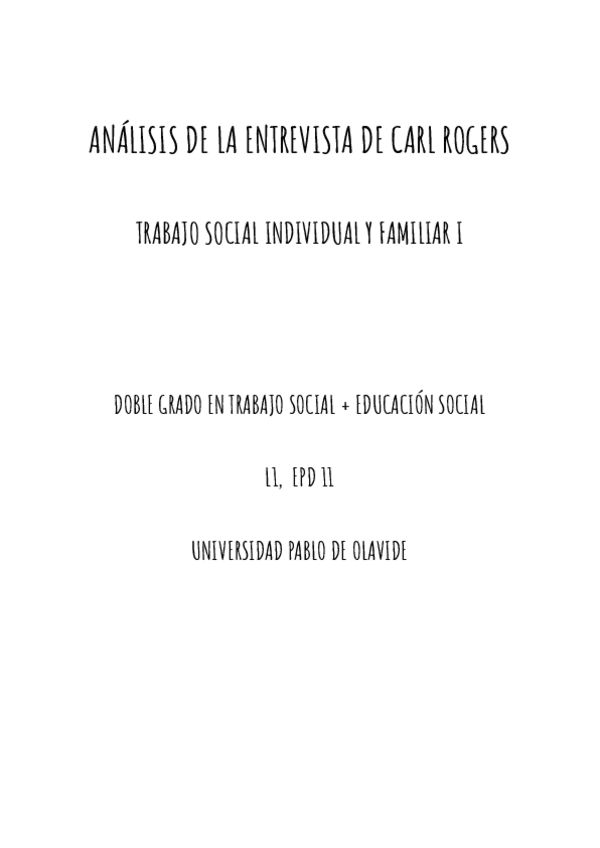 ANÁLISIS DE LA ENTREVISTA DE CARL ROGERS

TRABAJO SOCIAL INDIVIDUAL Y FAMILIAR I

DOBLE GRADO EN TRABAJO SOCIAL + EDUCACIÓN SOCIAL

L1, EPD 11

UNIVERSIDAD PABLO DE OLAVIDE